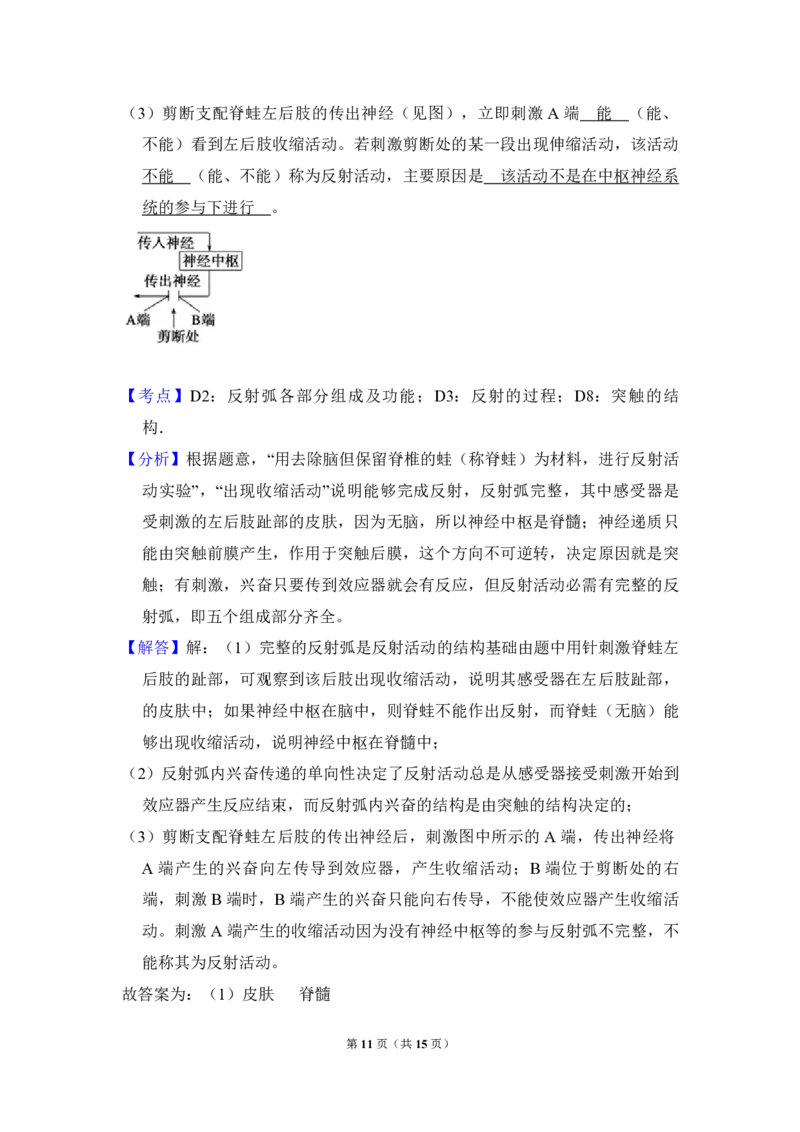 （3）剪断支配脊蛙左后肢的传出神经（见图），立即刺激A端 能 （能、不能）看到左后肢收缩活动。若刺激剪断处的某一段出现伸缩活动，该活动 不能 （能、不能）称为反射活动，主要原因是 该活动不是在中枢神经系统的参与下进行 。

传入神经
神经中枢
传出神经
A端
B端
剪断处

【考点】D2：反射弧各部分组成及功能；D3：反射的过程；D8：突触的结构．

【分析】根据题意，“用去除脑但保留脊椎的蛙（称脊蛙）为材料，进行反射活动实验”，“出现收缩活动”说明能够完成反射，反射弧完整，其中感受器是受刺激的左后肢趾部的皮肤，因为无脑，所以神经中枢是脊髓；神经递质只能由突触前膜产生，作用于突触后膜，这个方向不可逆转，决定原因就是突触；有刺激，兴奋只要传到效应器就会有反应，但反射活动必需有完整的反射弧，即五个组成部分齐全。

【解答】解：（1）完整的反射弧是反射活动的结构基础由题中用针刺激脊蛙左后肢的趾部，可观察到该后肢出现收缩活动，说明其感受器在左后肢趾部，的皮肤中；如果神经中枢在脑中，则脊蛙不能作出反射，而脊蛙（无脑）能够出现收缩活动，说明神经中枢在脊髓中；

（2）反射弧内兴奋传递的单向性决定了反射活动总是从感受器接受刺激开始到效应器产生反应结束，而反射弧内兴奋的结构是由突触的结构决定的；

（3）剪断支配脊蛙左后肢的传出神经后，刺激图中所示的A端，传出神经将A端产生的兴奋向左传导到效应器，产生收缩活动；B端位于剪断处的右端，刺激B端时，B端产生的兴奋只能向右传导，不能使效应器产生收缩活动。刺激A端产生的收缩活动因为没有神经中枢等的参与反射弧不完整，不能称其为反射活动。

故答案为：（1）皮肤 脊髓

第11页（共15页）